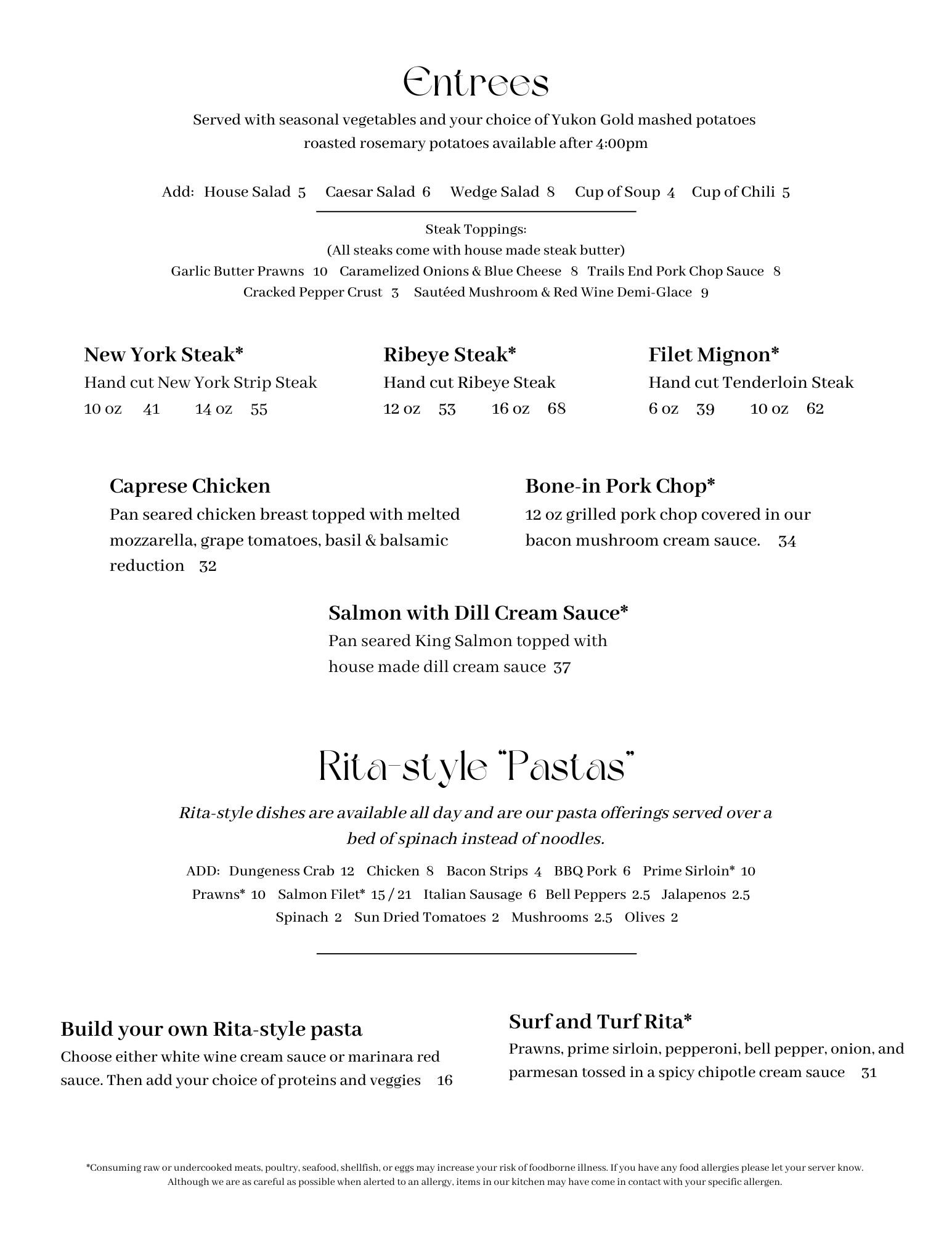 Entrees

Served with seasonal vegetables and your choice of Yukon Gold mashed potatoes roasted rosemary potatoes available after 4:00pm

Add: House Salad 5 Caesar Salad 6 Wedge Salad 8 Cup of Soup 4 Cup of Chili 5

Steak Toppings:
(All steaks come with house made steak butter)
Garlic Butter Prawns 10 Caramelized Onions & Blue Cheese 8 Trails End Pork Chop Sauce 8
Cracked Pepper Crust 3 Sautéed Mushroom & Red Wine Demi-Glace 9

New York Steak*
Hand cut New York Strip Steak
10 oz 41 14 oz 55

Ribeye Steak*
Hand cut Ribeye Steak
12 oz 53 16 oz 68

Filet Mignon*
Hand cut Tenderloin Steak
6 oz 39 10 oz 62

Caprese Chicken
Pan seared chicken breast topped with melted mozzarella, grape tomatoes, basil & balsamic reduction 32

Bone-in Pork Chop*
12 oz grilled pork chop covered in our bacon mushroom cream sauce. 34

Salmon with Dill Cream Sauce*
Pan seared King Salmon topped with house made dill cream sauce 37

Rita-style "Pastas"

Rita-style dishes are available all day and are our pasta offerings served over a bed of spinach instead of noodles.

ADD: Dungeness Crab 12 Chicken 8 Bacon Strips 4 BBQ Pork 6 Prime Sirloin* 10
Prawns* 10 Salmon Filet* 15 / 21 Italian Sausage 6 Bell Peppers 2.5 Jalapenos 2.5
Spinach 2 Sun Dried Tomatoes 2 Mushrooms 2.5 Olives 2

Build your own Rita-style pasta
Choose either white wine cream sauce or marinara red sauce. Then add your choice of proteins and veggies 16

Surf and Turf Rita*
Prawns, prime sirloin, pepperoni, bell pepper, onion, and parmesan tossed in a spicy chipotle cream sauce 31

*Consuming raw or undercooked meats, poultry, seafood, shellfish, or eggs may increase your risk of foodborne illness. If you have any food allergies please let your server know. Although we are as careful as possible when alerted to an allergy, items in our kitchen may have come in contact with your specific allergen.